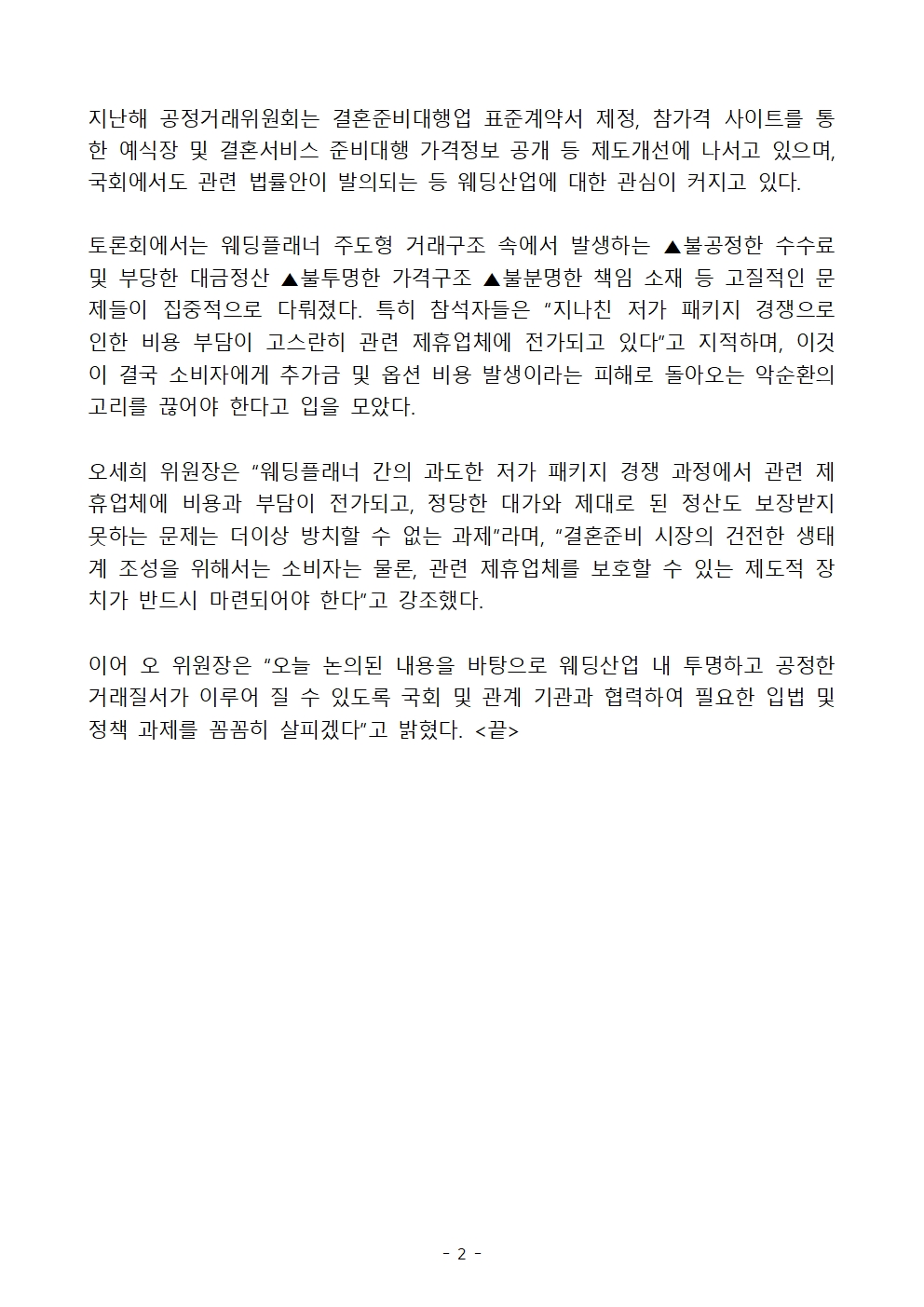 지난해 공정거래위원회는 결혼준비대행업 표준계약서 제정, 참가격 사이트를 통한 예식장 및 결혼서비스 준비대행 가격정보 공개 등 제도개선에 나서고 있으며, 국회에서도 관련 법률안이 발의되는 등 웨딩산업에 대한 관심이 커지고 있다.

토론회에서는 웨딩플래너 주도형 거래구조 속에서 발생하는 ▲불공정한 수수료 및 부당한 대금정산 ▲불투명한 가격구조 ▲불분명한 책임 소재 등 고질적인 문제들이 집중적으로 다뤄졌다. 특히 참석자들은 “지나친 저가 패키지 경쟁으로 인한 비용 부담이 고스란히 관련 제휴업체에 전가되고 있다”고 지적하며, 이것이 결국 소비자에게 추가금 및 옵션 비용 발생이라는 피해로 돌아오는 악순환의 고리를 끊어야 한다고 입을 모았다.

오세희 위원장은 “웨딩플래너 간의 과도한 저가 패키지 경쟁 과정에서 관련 제휴업체에 비용과 부담이 전가되고, 정당한 대가와 제대로 된 정산도 보장받지 못하는 문제는 더이상 방치할 수 없는 과제”라며, “결혼준비 시장의 건전한 생태계 조성을 위해서는 소비자는 물론, 관련 제휴업체를 보호할 수 있는 제도적 장치가 반드시 마련되어야 한다”고 강조했다.

이어 오 위원장은 “오늘 논의된 내용을 바탕으로 웨딩산업 내 투명하고 공정한 거래질서가 이루어 질 수 있도록 국회 및 관계 기관과 협력하여 필요한 입법 및 정책 과제를 꼼꼼히 살피겠다”고 밝혔다. <끝>

- 2 -